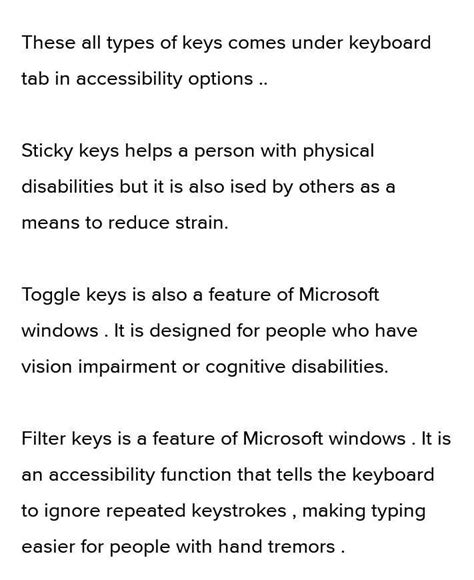 These all types of keys comes under keyboard tab in accessibility options ..

Sticky keys helps a person with physical disabilities but it is also ised by others as a means to reduce strain.

Toggle keys is also a feature of Microsoft windows . It is designed for people who have vision impairment or cognitive disabilities.

Filter keys is a feature of Microsoft windows . It is an accessibility function that tells the keyboard to ignore repeated keystrokes , making typing easier for people with hand tremors .